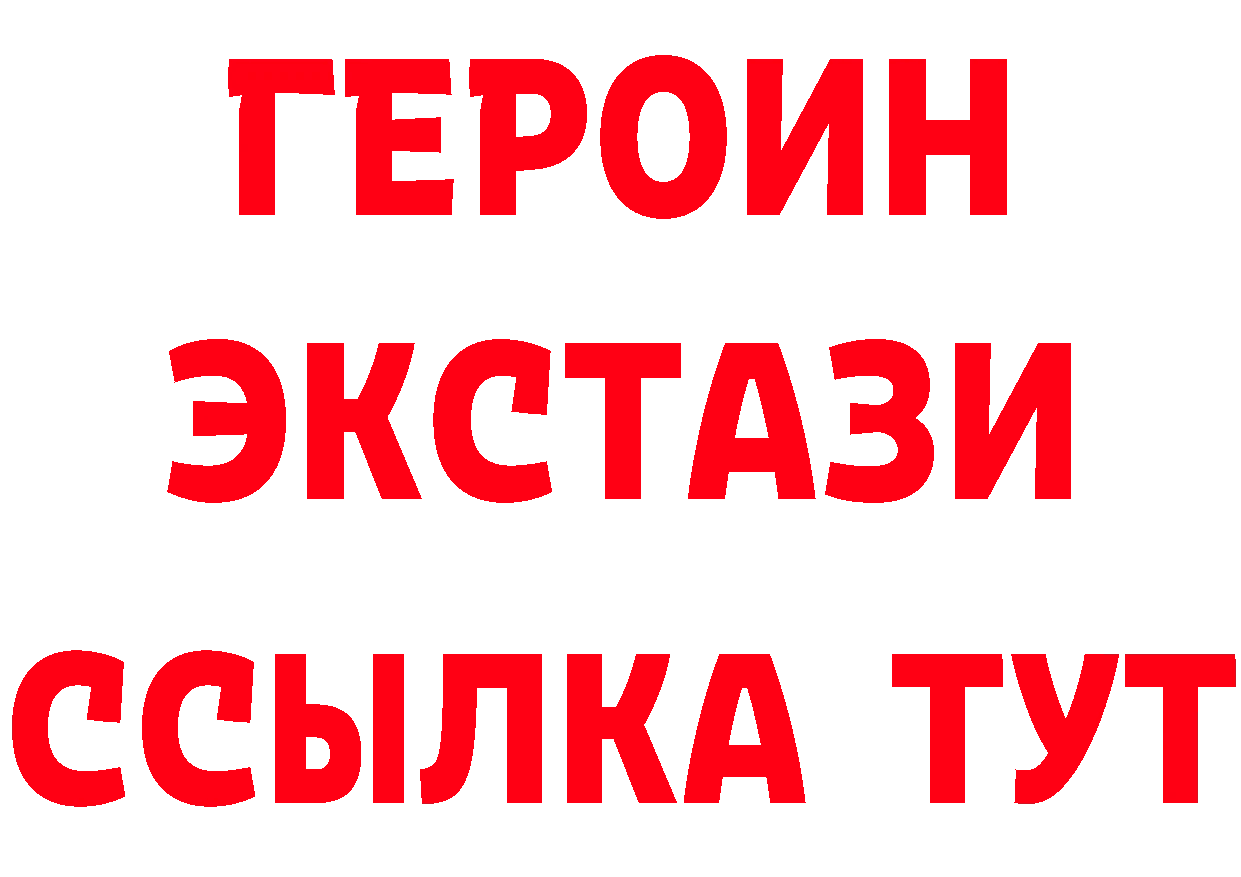 ГЕРОИН
ЭКСТАЗИ
ССЫЛКА ТУТ